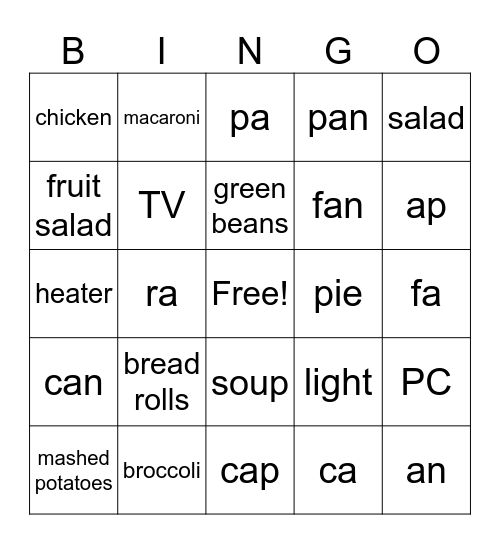 | B | I | N | G | O |
|---|---|---|---|---|
| chicken | macaroni | pa | pan | salad |
| fruit salad | TV | green beans | fan | ap |
| heater | ra | Free! | pie | fa |
| can | bread rolls | soup | light | PC |
| mashed potatoes | broccoli | cap | ca | an |